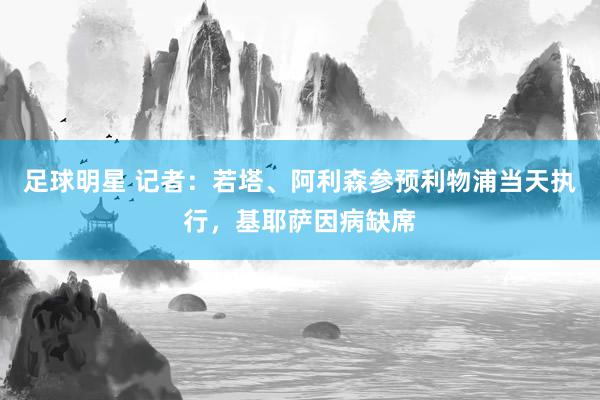 足球明星 记者：若塔、阿利森参预利物浦当天执行，基耶萨因病缺席